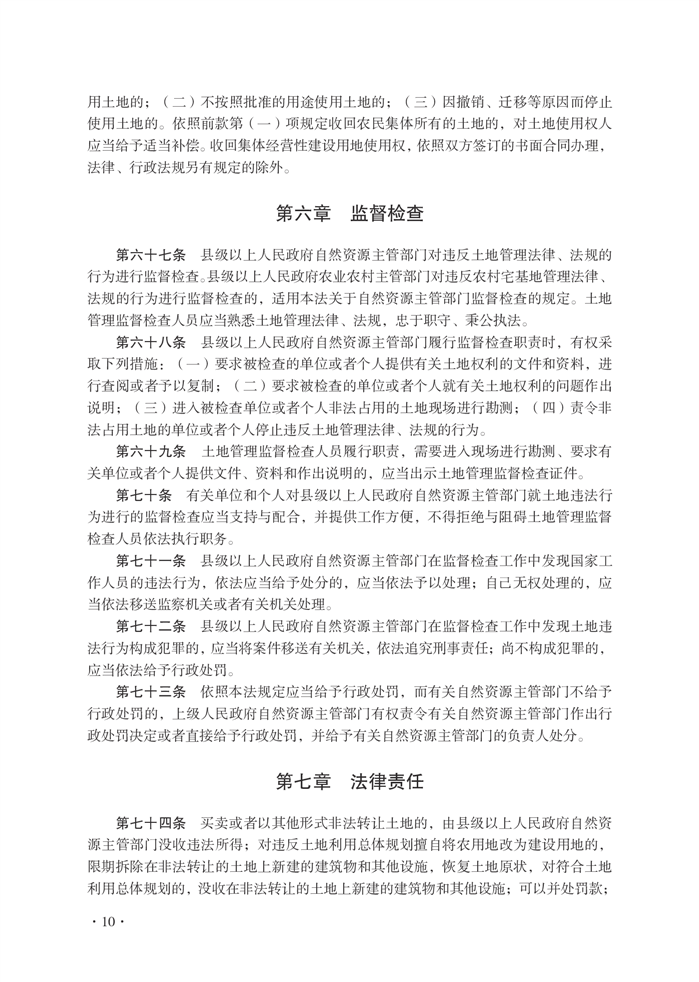 用土地的；（二）不按照批准的用途使用土地的；（三）因撤销、迁移等原因而停止使用土地的。依照前款第（一）项规定收回农民集体所有的土地的，对土地使用权人应当给予适当补偿。收回集体经营性建设用地使用权，依照双方签订的书面合同办理，法律、行政法规另有规定的除外。

第六章　监督检查

第六十七条　县级以上人民政府自然资源主管部门对违反土地管理法律、法规的行为进行监督检查。县级以上人民政府农业农村主管部门对违反农村宅基地管理法律、法规的行为进行监督检查的，适用本法关于自然资源主管部门监督检查的规定。土地管理监督检查人员应当熟悉土地管理法律、法规，忠于职守、秉公执法。

第六十八条　县级以上人民政府自然资源主管部门履行监督检查职责时，有权采取下列措施：（一）要求被检查的单位或者个人提供有关土地权利的文件和资料，进行查阅或者予以复制；（二）要求被检查的单位或者个人就有关土地权利的问题作出说明；（三）进入被检查单位或者个人非法占用的土地现场进行勘测；（四）责令非法占用土地的单位或者个人停止违反土地管理法律、法规的行为。

第六十九条　土地管理监督检查人员履行职责，需要进入现场进行勘测、要求有关单位或者个人提供文件、资料和作出说明的，应当出示土地管理监督检查证件。

第七十条　有关单位和个人对县级以上人民政府自然资源主管部门就土地违法行为进行的监督检查应当支持与配合，并提供工作方便，不得拒绝与阻碍土地管理监督检查人员依法执行职务。

第七十一条　县级以上人民政府自然资源主管部门在监督检查工作中发现国家工作人员的违法行为，依法应当给予处分的，应当依法予以处理；自己无权处理的，应当依法移送监察机关或者有关机关处理。

第七十二条　县级以上人民政府自然资源主管部门在监督检查工作中发现土地违法行为构成犯罪的，应当将案件移送有关机关，依法追究刑事责任；尚不构成犯罪的，应当依法给予行政处罚。

第七十三条　依照本法规定应当给予行政处罚，而有关自然资源主管部门不给予行政处罚的，上级人民政府自然资源主管部门有权责令有关自然资源主管部门作出行政处罚决定或者直接给予行政处罚，并给予有关自然资源主管部门的负责人处分。

第七章　法律责任

第七十四条　买卖或者以其他形式非法转让土地的，由县级以上人民政府自然资源主管部门没收违法所得；对违反土地利用总体规划擅自将农用地改为建设用地的，限期拆除在非法转让的土地上新建的建筑物和其他设施，恢复土地原状，对符合土地利用总体规划的，没收在非法转让的土地上新建的建筑物和其他设施；可以并处罚款；

· 10 ·